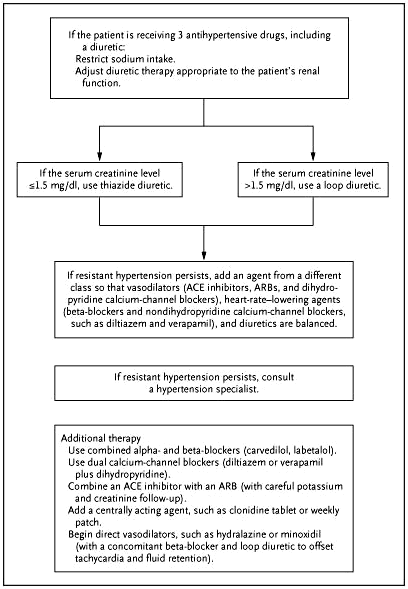 If the patient is receiving 3 antihypertensive drugs, including a diuretic:
Restrict sodium intake.
Adjust diuretic therapy appropriate to the patient's renal function.

If the serum creatinine level ≤1.5 mg/dl, use thiazide diuretic.

If the serum creatinine level >1.5 mg/dl, use a loop diuretic.

If resistant hypertension persists, add an agent from a different class so that vasodilators (ACE inhibitors, ARBs, and dihydropyridine calcium-channel blockers), heart-rate–lowering agents (beta-blockers and nondihydropyridine calcium-channel blockers, such as diltiazem and verapamil), and diuretics are balanced.

If resistant hypertension persists, consult a hypertension specialist.

Additional therapy
Use combined alpha- and beta-blockers (carvedilol, labetalol).
Use dual calcium-channel blockers (diltiazem or verapamil plus dihydropyridine).
Combine an ACE inhibitor with an ARB (with careful potassium and creatinine follow-up).
Add a centrally acting agent, such as clonidine tablet or weekly patch.
Begin direct vasodilators, such as hydralazine or minoxidil (with a concomitant beta-blocker and loop diuretic to offset tachycardia and fluid retention).